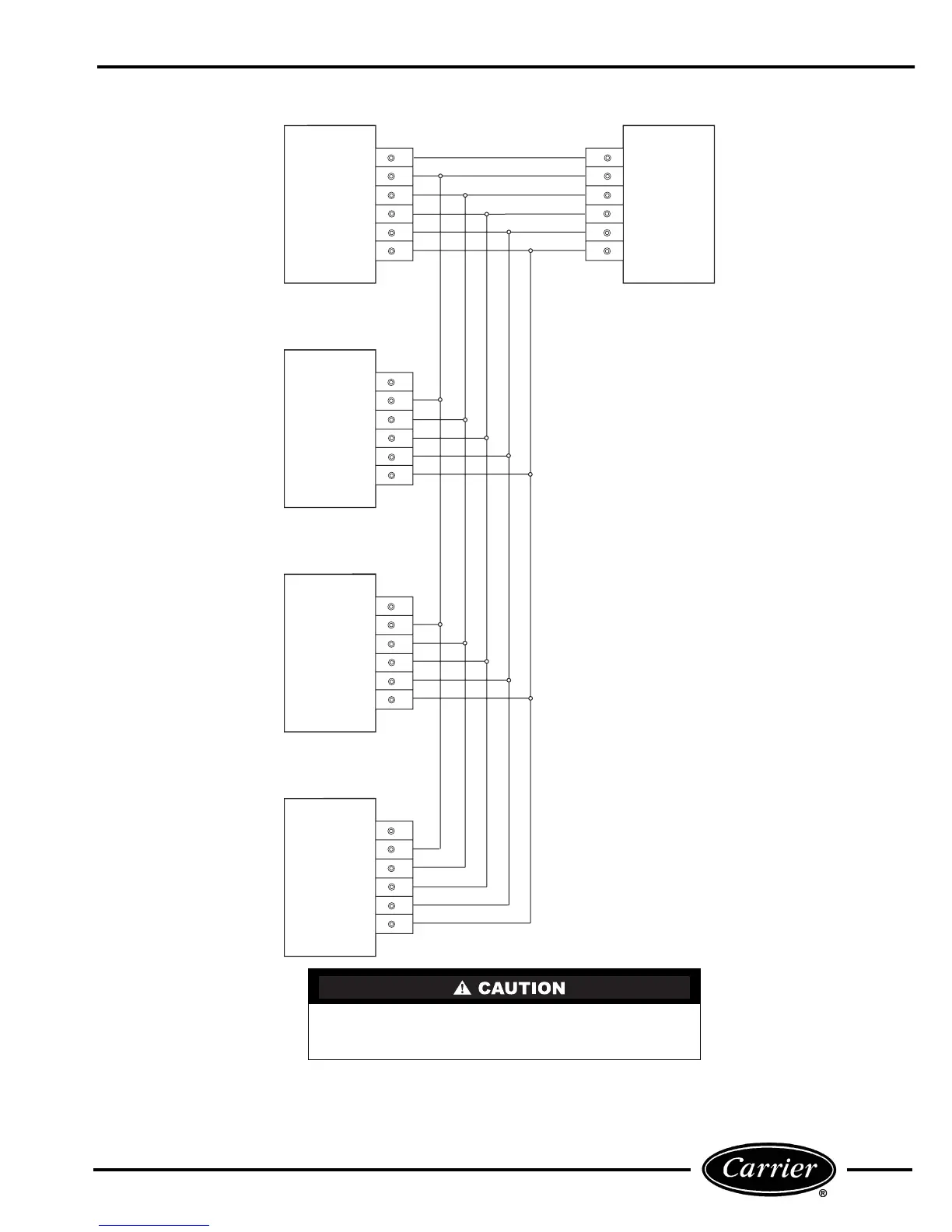 CAUTION

Carrier
®